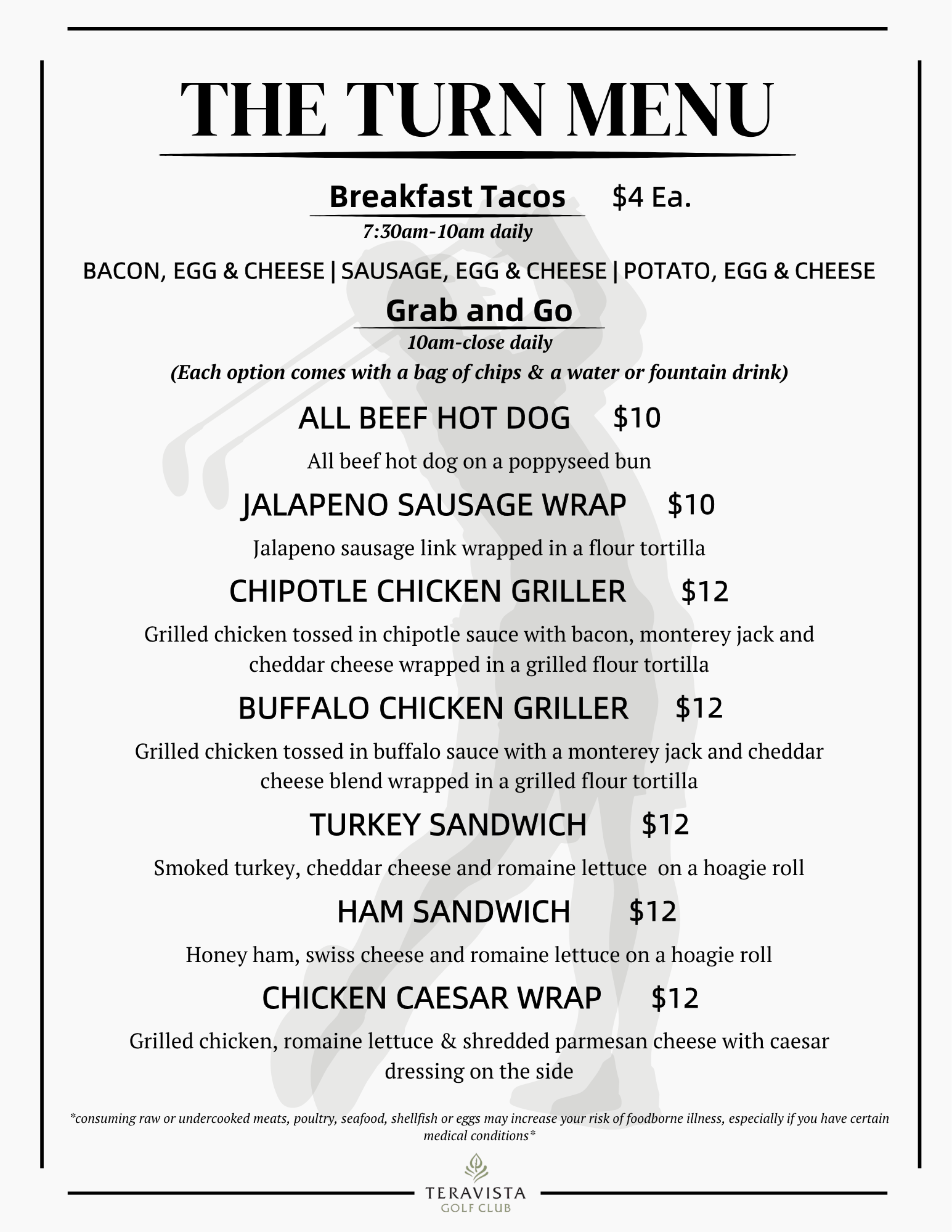 THE TURN MENU

Breakfast Tacos $4 Ea.

7:30am-10am daily

BACON, EGG & CHEESE | SAUSAGE, EGG & CHEESE | POTATO, EGG & CHEESE

Grab and Go

10am-close daily

(Each option comes with a bag of chips & a water or fountain drink)

ALL BEEF HOT DOG $10

All beef hot dog on a poppyseed bun

JALAPENO SAUSAGE WRAP $10

Jalapeno sausage link wrapped in a flour tortilla

CHIPOTLE CHICKEN GRILLER $12

Grilled chicken tossed in chipotle sauce with bacon, monterey jack and cheddar cheese wrapped in a grilled flour tortilla

BUFFALO CHICKEN GRILLER $12

Grilled chicken tossed in buffalo sauce with a monterey jack and cheddar cheese blend wrapped in a grilled flour tortilla

TURKEY SANDWICH $12

Smoked turkey, cheddar cheese and romaine lettuce on a hoagie roll

HAM SANDWICH $12

Honey ham, swiss cheese and romaine lettuce on a hoagie roll

CHICKEN CAESAR WRAP $12

Grilled chicken, romaine lettuce & shredded parmesan cheese with caesar dressing on the side

*consuming raw or undercooked meats, poultry, seafood, shellfish or eggs may increase your risk of foodborne illness, especially if you have certain medical conditions*

TERAVISTA
GOLF CLUB